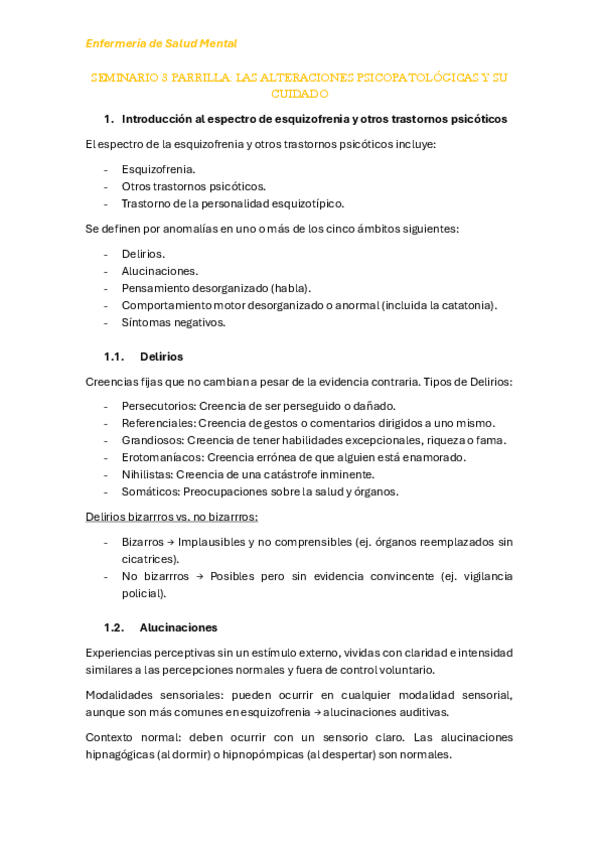 Enfermería de Salud Mental

SEMINARIO 3 PARRILLA: LAS ALTERACIONES PSICOPATOLÓGICAS Y SU CUIDADO

1. Introducción al espectro de esquizofrenia y otros trastornos psicóticos

El espectro de la esquizofrenia y otros trastornos psicóticos incluye:

- Esquizofrenia.
- Otros trastornos psicóticos.
- Trastorno de la personalidad esquizotípico.

Se definen por anomalías en uno o más de los cinco ámbitos siguientes:

- Delirios.
- Alucinaciones.
- Pensamiento desorganizado (habla).
- Comportamiento motor desorganizado o anormal (incluida la catatonia).
- Síntomas negativos.

1.1. Delirios

Creencias fijas que no cambian a pesar de la evidencia contraria. Tipos de Delirios:

- Persecutorios: Creencia de ser perseguido o dañado.
- Referenciales: Creencia de gestos o comentarios dirigidos a uno mismo.
- Grandiosos: Creencia de tener habilidades excepcionales, riqueza o fama.
- Erotomaníacos: Creencia errónea de que alguien está enamorado.
- Nihilistas: Creencia de una catástrofe inminente.
- Somáticos: Preocupaciones sobre la salud y órganos.

Delirios bizarrros vs. no bizarrros:

- Bizarros → Implausibles y no comprensibles (ej. órganos reemplazados sin cicatrices).
- No bizarrros → Posibles pero sin evidencia convincente (ej. vigilancia policial).

1.2. Alucinaciones

Experiencias perceptivas sin un estímulo externo, vividas con claridad e intensidad similares a las percepciones normales y fuera de control voluntario.

Modalidades sensoriales: pueden ocurrir en cualquier modalidad sensorial, aunque son más comunes en esquizofrenia → alucinaciones auditivas.

Contexto normal: deben ocurrir con un sensorio claro. Las alucinaciones hipnagógicas (al dormir) o hipnopómpicas (al despertar) son normales.